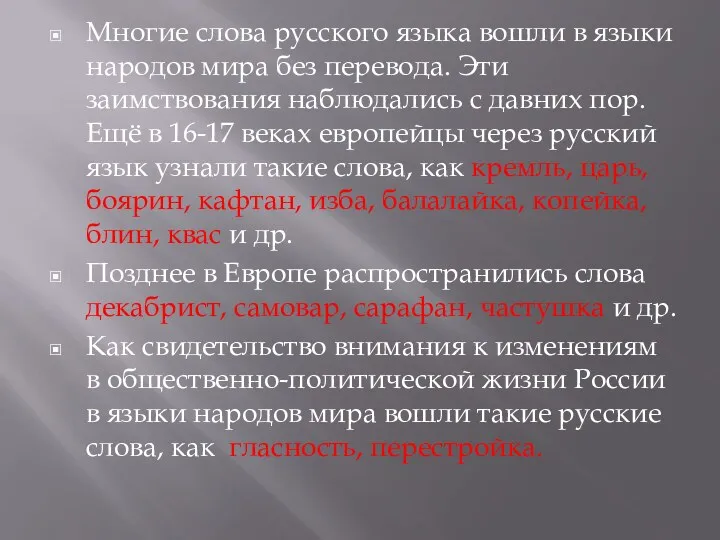 Многие слова русского языка вошли в языки народов мира без перевода. Эти заимствования наблюдались с давних пор. Ещё в 16-17 веках европейцы через русский язык узнали такие слова, как кремль, царь, боярин, кафтан, изба, балалайка, копейка, блин, квас и др.

Позднее в Европе распространились слова декабрист, самовар, сарафан, частушка и др.

Как свидетельство внимания к изменениям в общественно-политической жизни России в языки народов мира вошли такие русские слова, как гласность, перестройка.